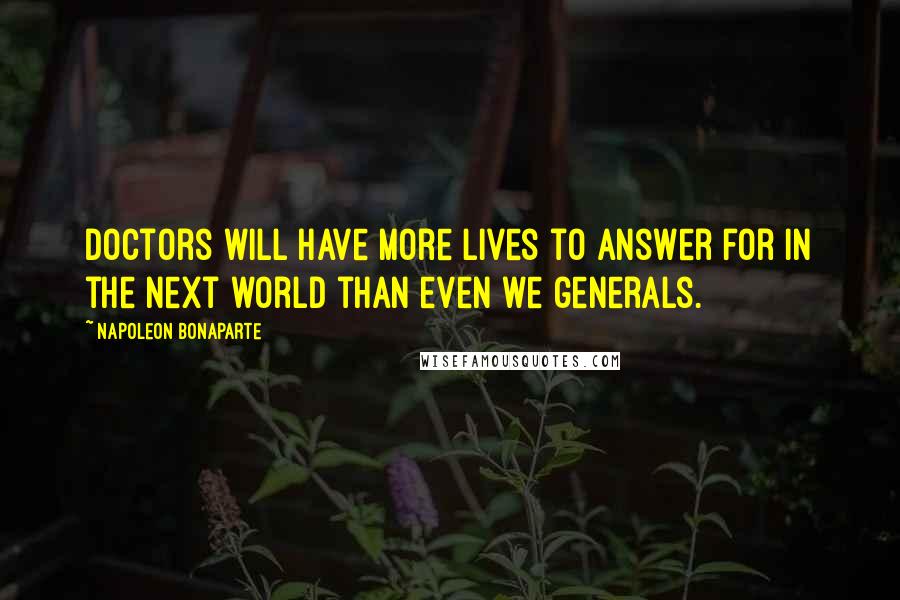 DOCTORS WILL HAVE MORE LIVES TO ANSWER FOR IN THE NEXT WORLD THAN EVEN WE GENERALS.

~ NAPOLEON BONAPARTE

WISEFAMOUSQUOTES.COM